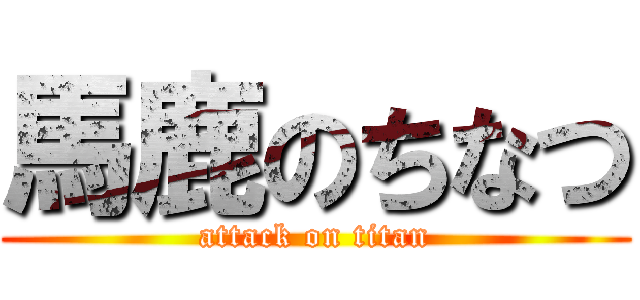 馬鹿のちなつ
attack on titan